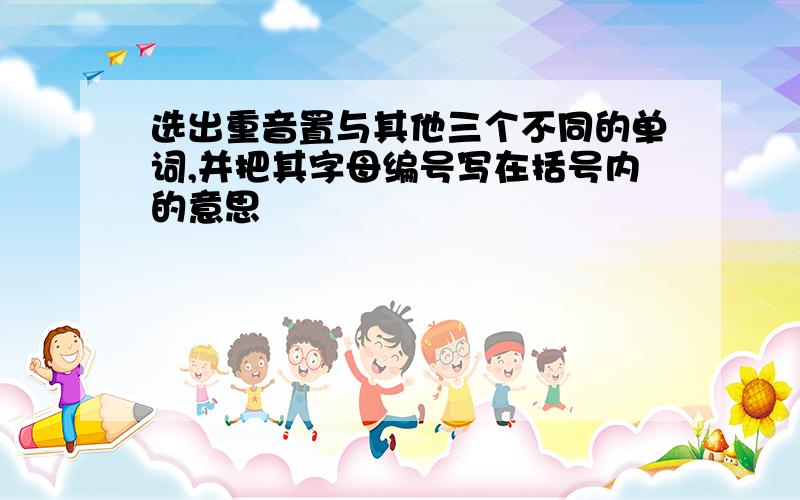 选出重音置与其他三个不同的单词,并把其字母编号写在括号内的意思